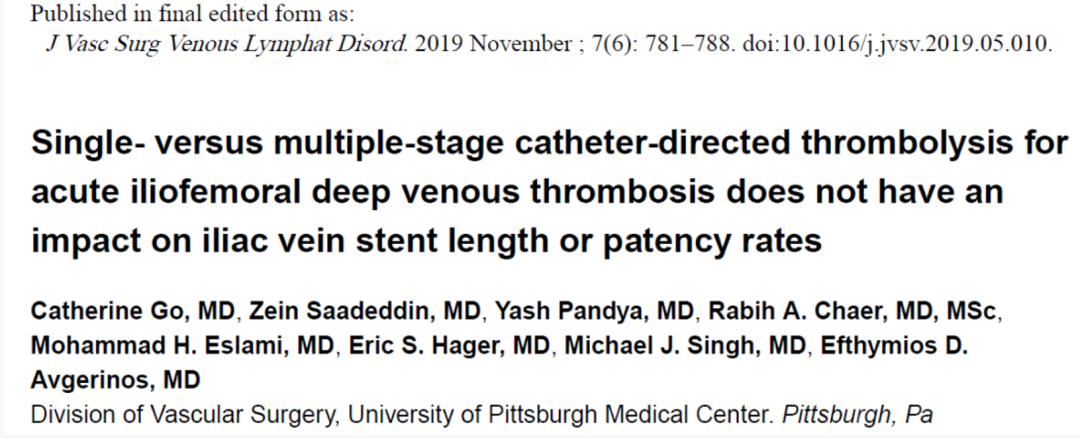 Published in final edited form as:
J Vasc Surg Venous Lymphat Disord. 2019 November ; 7(6): 781–788. doi:10.1016/j.jvsv.2019.05.010.

Single- versus multiple-stage catheter-directed thrombolysis for acute iliofemoral deep venous thrombosis does not have an impact on iliac vein stent length or patency rates

Catherine Go, MD, Zein Saadeddin, MD, Yash Pandya, MD, Rabih A. Chaer, MD, MSc, Mohammad H. Eslami, MD, Eric S. Hager, MD, Michael J. Singh, MD, Efthymios D. Avgerinos, MD

Division of Vascular Surgery, University of Pittsburgh Medical Center. Pittsburgh, Pa